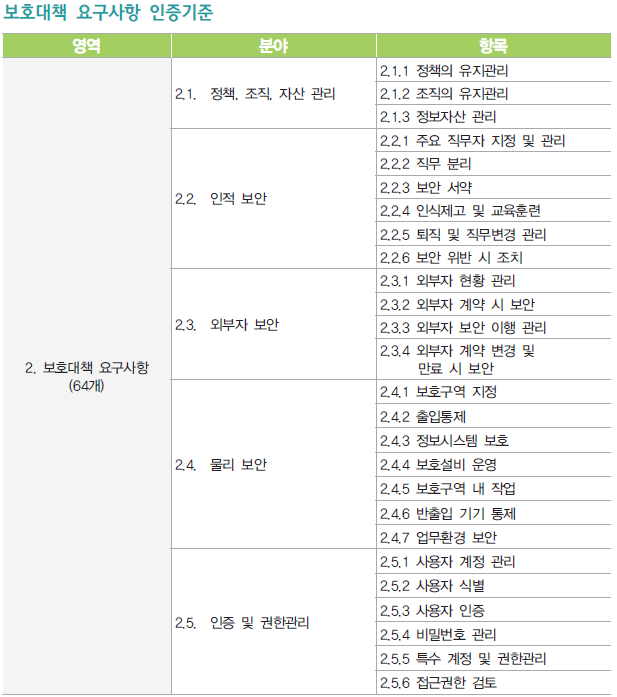 보호대책 요구사항 인증기준

| 영역 | 분야 | 항목 |
|---|---|---|
| 2. 보호대책 요구사항 (64개) | 2.1. 정책, 조직, 자산 관리 | 2.1.1 정책의 유지관리 |
| | | 2.1.2 조직의 유지관리 |
| | | 2.1.3 정보자산 관리 |
| | 2.2. 인적 보안 | 2.2.1 주요 직무자 지정 및 관리 |
| | | 2.2.2 직무 분리 |
| | | 2.2.3 보안 서약 |
| | | 2.2.4 인식제고 및 교육훈련 |
| | | 2.2.5 퇴직 및 직무변경 관리 |
| | | 2.2.6 보안 위반 시 조치 |
| | 2.3. 외부자 보안 | 2.3.1 외부자 현황 관리 |
| | | 2.3.2 외부자 계약 시 보안 |
| | | 2.3.3 외부자 보안 이행 관리 |
| | | 2.3.4 외부자 계약 변경 및 만료 시 보안 |
| | 2.4. 물리 보안 | 2.4.1 보호구역 지정 |
| | | 2.4.2 출입통제 |
| | | 2.4.3 정보시스템 보호 |
| | | 2.4.4 보호설비 운영 |
| | | 2.4.5 보호구역 내 작업 |
| | | 2.4.6 반출입 기기 통제 |
| | | 2.4.7 업무환경 보안 |
| | 2.5. 인증 및 권한관리 | 2.5.1 사용자 계정 관리 |
| | | 2.5.2 사용자 식별 |
| | | 2.5.3 사용자 인증 |
| | | 2.5.4 비밀번호 관리 |
| | | 2.5.5 특수 계정 및 권한관리 |
| | | 2.5.6 접근권한 검토 |